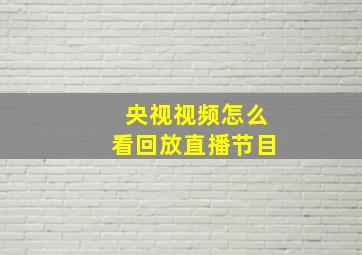 央视视频怎么
看回放直播节目